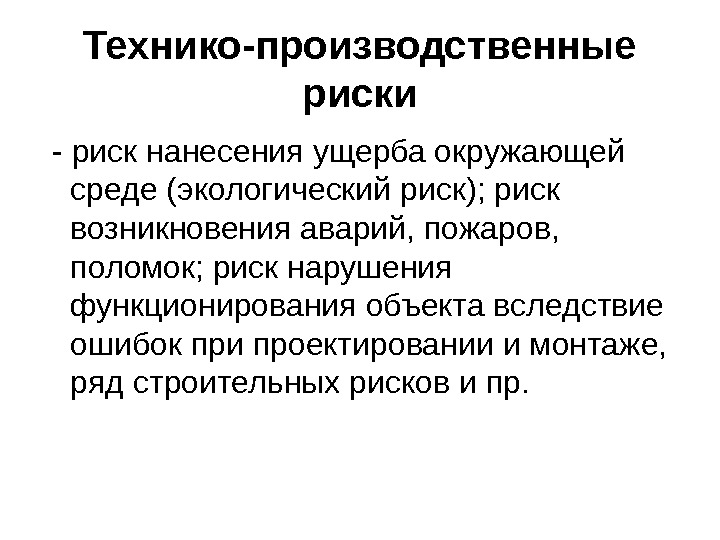 Технико-производственные риски

- риск нанесения ущерба окружающей среде (экологический риск); риск возникновения аварий, пожаров, поломок; риск нарушения функционирования объекта вследствие ошибок при проектировании и монтаже, ряд строительных рисков и пр.